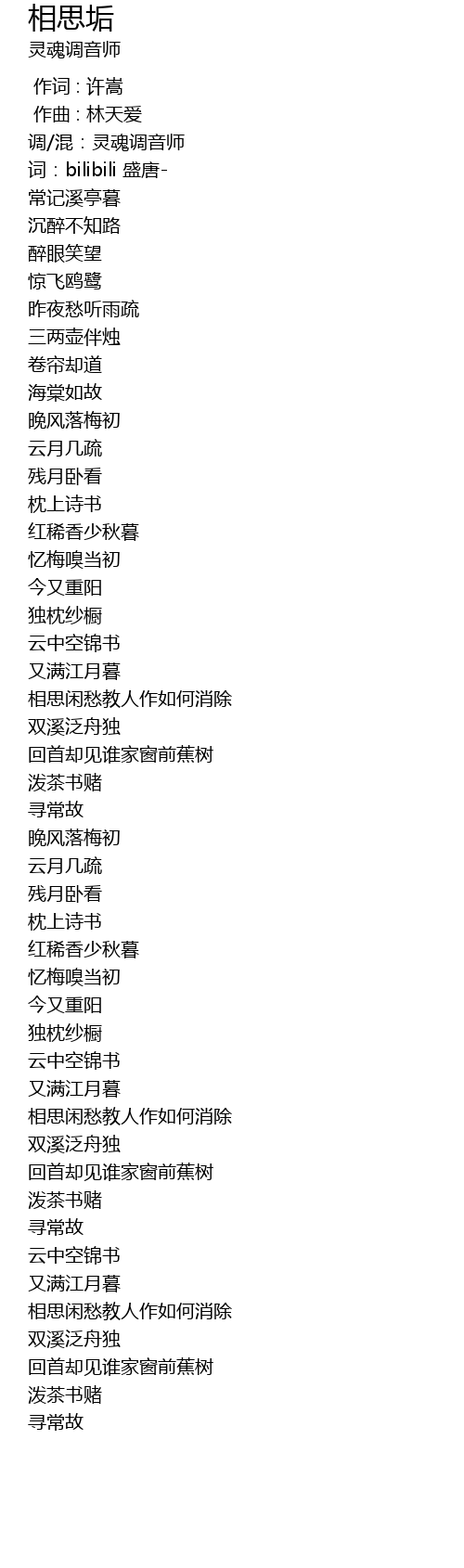 相思垢
灵魂调音师

作词 : 许嵩
作曲 : 林天爱
调/混：灵魂调音师
词：bilibili 盛唐-
常记溪亭暮
沉醉不知路
醉眼笑望
惊飞鸥鹭
昨夜愁听雨疏
三两壶伴烛
卷帘却道
海棠如故
晚风落梅初
云月几疏
残月卧看
枕上诗书
红稀香少秋暮
忆梅嗅当初
今又重阳
独枕纱橱
云中空锦书
又满江月暮
相思闲愁教人作如何消除
双溪泛舟独
回首却见谁家窗前蕉树
泼茶书赌
寻常故
晚风落梅初
云月几疏
残月卧看
枕上诗书
红稀香少秋暮
忆梅嗅当初
今又重阳
独枕纱橱
云中空锦书
又满江月暮
相思闲愁教人作如何消除
双溪泛舟独
回首却见谁家窗前蕉树
泼茶书赌
寻常故
云中空锦书
又满江月暮
相思闲愁教人作如何消除
双溪泛舟独
回首却见谁家窗前蕉树
泼茶书赌
寻常故